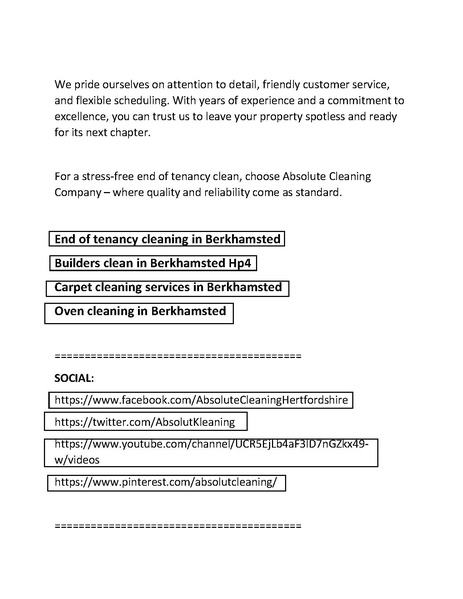 We pride ourselves on attention to detail, friendly customer service, and flexible scheduling. With years of experience and a commitment to excellence, you can trust us to leave your property spotless and ready for its next chapter.

For a stress-free end of tenancy clean, choose Absolute Cleaning Company – where quality and reliability come as standard.

End of tenancy cleaning in Berkhamsted

Builders clean in Berkhamsted Hp4

Carpet cleaning services in Berkhamsted

Oven cleaning in Berkhamsted

========================================

SOCIAL:

https://www.facebook.com/AbsoluteCleaningHertfordshire

https://twitter.com/AbsolutKleaning

https://www.youtube.com/channel/UCR5EjLb4aF3lD7nGZkx49-w/videos

https://www.pinterest.com/absolutcleaning/

========================================